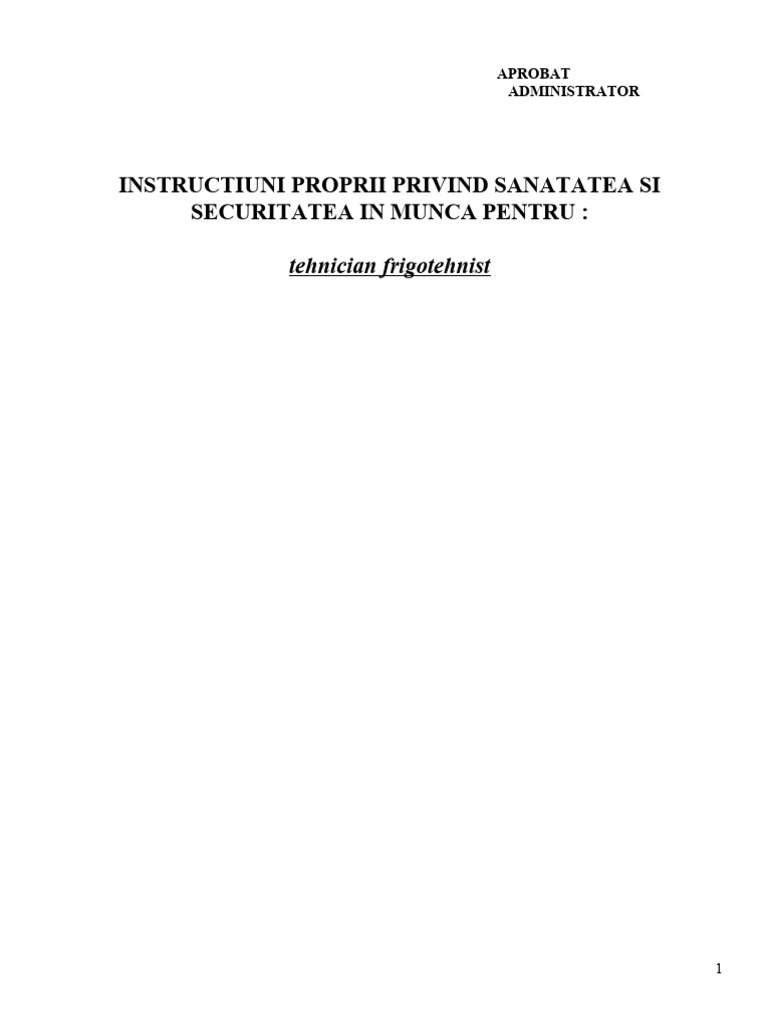 APROBAT
ADMINISTRATOR

INSTRUCTIUNI PROPRII PRIVIND SANATATEA SI SECURITATEA IN MUNCA PENTRU :

tehnician frigotehnist

1